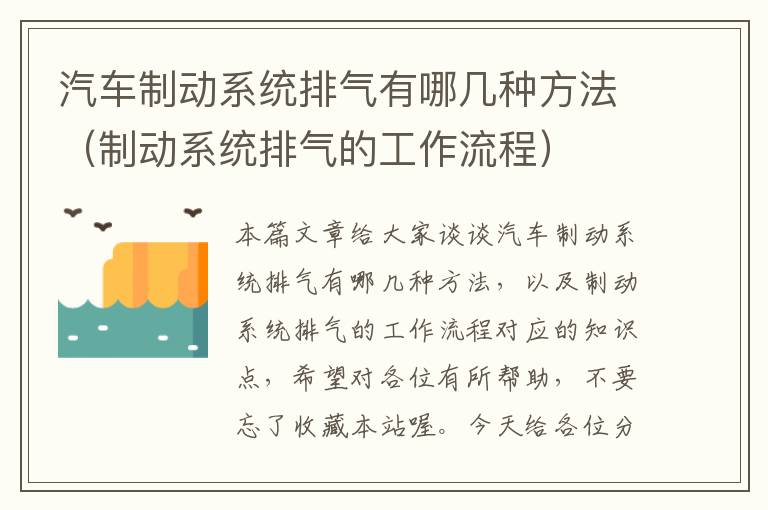 汽车制动系统排气有哪几种方法（制动系统排气的工作流程）

本篇文章给大家谈谈汽车制动系统排气有哪几种方法，以及制动系统排气的工作流程对应的知识点，希望对各位有所帮助，不要忘了收藏本站喔。今天给各位分